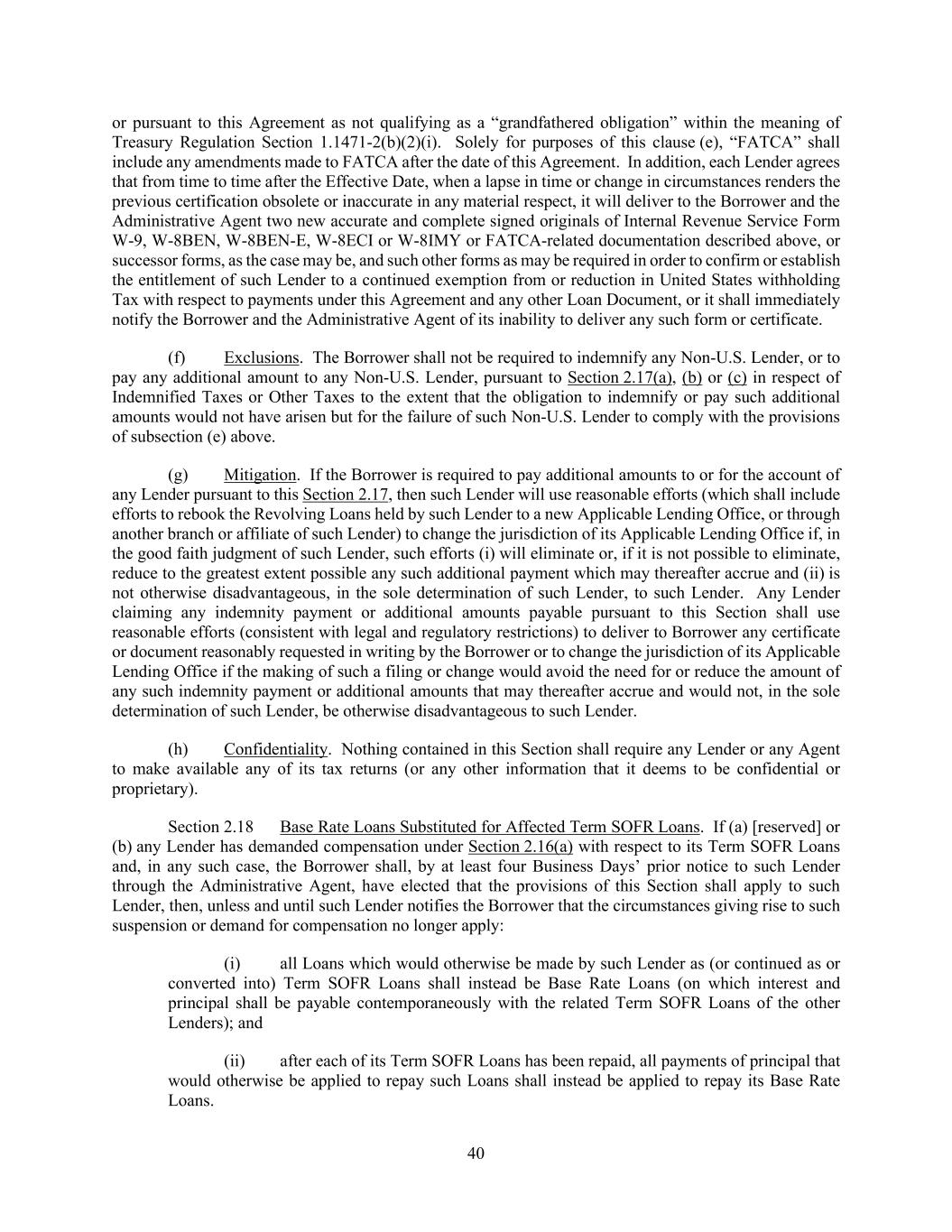 or pursuant to this Agreement as not qualifying as a “grandfathered obligation” within the meaning of Treasury Regulation Section 1.1471-2(b)(2)(i). Solely for purposes of this clause (e), “FATCA” shall include any amendments made to FATCA after the date of this Agreement. In addition, each Lender agrees that from time to time after the Effective Date, when a lapse in time or change in circumstances renders the previous certification obsolete or inaccurate in any material respect, it will deliver to the Borrower and the Administrative Agent two new accurate and complete signed originals of Internal Revenue Service Form W-9, W-8BEN, W-8BEN-E, W-8ECI or W-8IMY or FATCA-related documentation described above, or successor forms, as the case may be, and such other forms as may be required in order to confirm or establish the entitlement of such Lender to a continued exemption from or reduction in United States withholding Tax with respect to payments under this Agreement and any other Loan Document, or it shall immediately notify the Borrower and the Administrative Agent of its inability to deliver any such form or certificate.

(f) Exclusions. The Borrower shall not be required to indemnify any Non-U.S. Lender, or to pay any additional amount to any Non-U.S. Lender, pursuant to Section 2.17(a), (b) or (c) in respect of Indemnified Taxes or Other Taxes to the extent that the obligation to indemnify or pay such additional amounts would not have arisen but for the failure of such Non-U.S. Lender to comply with the provisions of subsection (e) above.

(g) Mitigation. If the Borrower is required to pay additional amounts to or for the account of any Lender pursuant to this Section 2.17, then such Lender will use reasonable efforts (which shall include efforts to rebook the Revolving Loans held by such Lender to a new Applicable Lending Office, or through another branch or affiliate of such Lender) to change the jurisdiction of its Applicable Lending Office if, in the good faith judgment of such Lender, such efforts (i) will eliminate or, if it is not possible to eliminate, reduce to the greatest extent possible any such additional payment which may thereafter accrue and (ii) is not otherwise disadvantageous, in the sole determination of such Lender, to such Lender. Any Lender claiming any indemnity payment or additional amounts payable pursuant to this Section shall use reasonable efforts (consistent with legal and regulatory restrictions) to deliver to Borrower any certificate or document reasonably requested in writing by the Borrower or to change the jurisdiction of its Applicable Lending Office if the making of such a filing or change would avoid the need for or reduce the amount of any such indemnity payment or additional amounts that may thereafter accrue and would not, in the sole determination of such Lender, be otherwise disadvantageous to such Lender.

(h) Confidentiality. Nothing contained in this Section shall require any Lender or any Agent to make available any of its tax returns (or any other information that it deems to be confidential or proprietary).

Section 2.18 Base Rate Loans Substituted for Affected Term SOFR Loans. If (a) [reserved] or (b) any Lender has demanded compensation under Section 2.16(a) with respect to its Term SOFR Loans and, in any such case, the Borrower shall, by at least four Business Days’ prior notice to such Lender through the Administrative Agent, have elected that the provisions of this Section shall apply to such Lender, then, unless and until such Lender notifies the Borrower that the circumstances giving rise to such suspension or demand for compensation no longer apply:

(i) all Loans which would otherwise be made by such Lender as (or continued as or converted into) Term SOFR Loans shall instead be Base Rate Loans (on which interest and principal shall be payable contemporaneously with the related Term SOFR Loans of the other Lenders); and

(ii) after each of its Term SOFR Loans has been repaid, all payments of principal that would otherwise be applied to repay such Loans shall instead be applied to repay its Base Rate Loans.

40